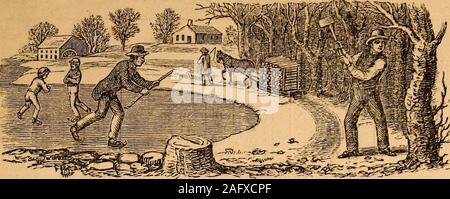 alamy

alamy - 2AFXCPF